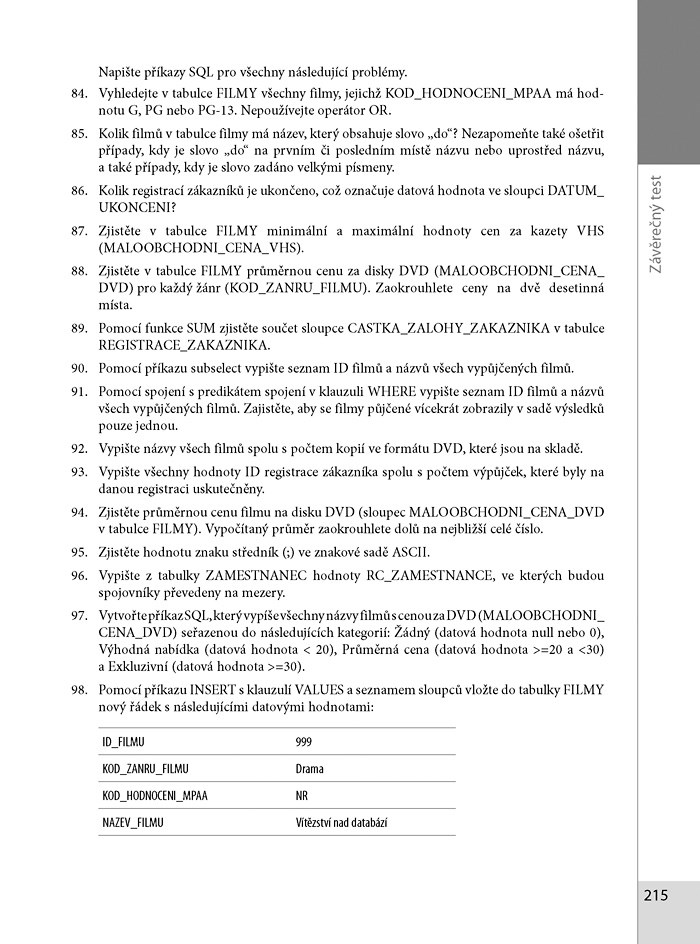 Napište příkazy SQL pro všechny následující problémy.

84. Vyhledejte v tabulce FILMY všechny filmy, jejichž KOD_HODNOCENI_MPAA má hodnotu G, PG nebo PG-13. Nepoužívejte operátor OR.

85. Kolik filmů v tabulce filmy má název, který obsahuje slovo „do“? Nezapomeňte také ošetřit případy, kdy je slovo „do“ na prvním či posledním místě názvu nebo uprostřed názvu, a také případy, kdy je slovo zadáno velkými písmeny.

86. Kolik registrací zákazníků je ukončeno, což označuje datová hodnota ve sloupci DATUM_UKONCENI?

87. Zjistěte v tabulce FILMY minimální a maximální hodnoty cen za kazety VHS (MALOOBCHODNI_CENA_VHS).

88. Zjistěte v tabulce FILMY průměrnou cenu za disky DVD (MALOOBCHODNI_CENA_DVD) pro každý žánr (KOD_ZANRU_FILMU). Zaokrouhlete ceny na dvě desetinná místa.

89. Pomocí funkce SUM zjistěte součet sloupce CASTKA_ZALOHY_ZAKAZNIKA v tabulce REGISTRACE_ZAKAZNIKA.

90. Pomocí příkazu subselect vypište seznam ID filmů a názvů všech vypůjčených filmů.

91. Pomocí spojení s predikátem spojení v klauzuli WHERE vypište seznam ID filmů a názvů všech vypůjčených filmů. Zajistěte, aby se filmy půjčené vícekrát zobrazily v sadě výsledků pouze jednou.

92. Vypište názvy všech filmů spolu s počtem kopií ve formátu DVD, které jsou na skladě.

93. Vypište všechny hodnoty ID registrace zákazníka spolu s počtem výpůjček, které byly na danou registraci uskutečněny.

94. Zjistěte průměrnou cenu filmu na disku DVD (sloupec MALOOBCHODNI_CENA_DVD v tabulce FILMY). Vypočítaný průměr zaokrouhlete dolů na nejbližší celé číslo.

95. Zjistěte hodnotu znaku středník (;) ve znakové sadě ASCII.

96. Vypište z tabulky ZAMESTNANEC hodnoty RC_ZAMESTNANCE, ve kterých budou spojovníky převedeny na mezery.

97. Vytvořte příkaz SQL, který vypíše všechny názvy filmů s cenou za DVD (MALOOBCHODNI_CENA_DVD) seřazenou do následujících kategorií: Žádný (datová hodnota null nebo 0), Výhodná nabídka (datová hodnota < 20), Průměrná cena (datová hodnota >=20 a <30) a Exkluzivní (datová hodnota >=30).

98. Pomocí příkazu INSERT s klauzulí VALUES a seznamem sloupců vložte do tabulky FILMY nový řádek s následujícími datovými hodnotami:

| ID_FILMU | 999 |
|---|---|
| KOD_ZANRU_FILMU | Drama |
| KOD_HODNOCENI_MPAA | NR |
| NAZEV_FILMU | Vítězství nad databází |

Závěrečný test

215